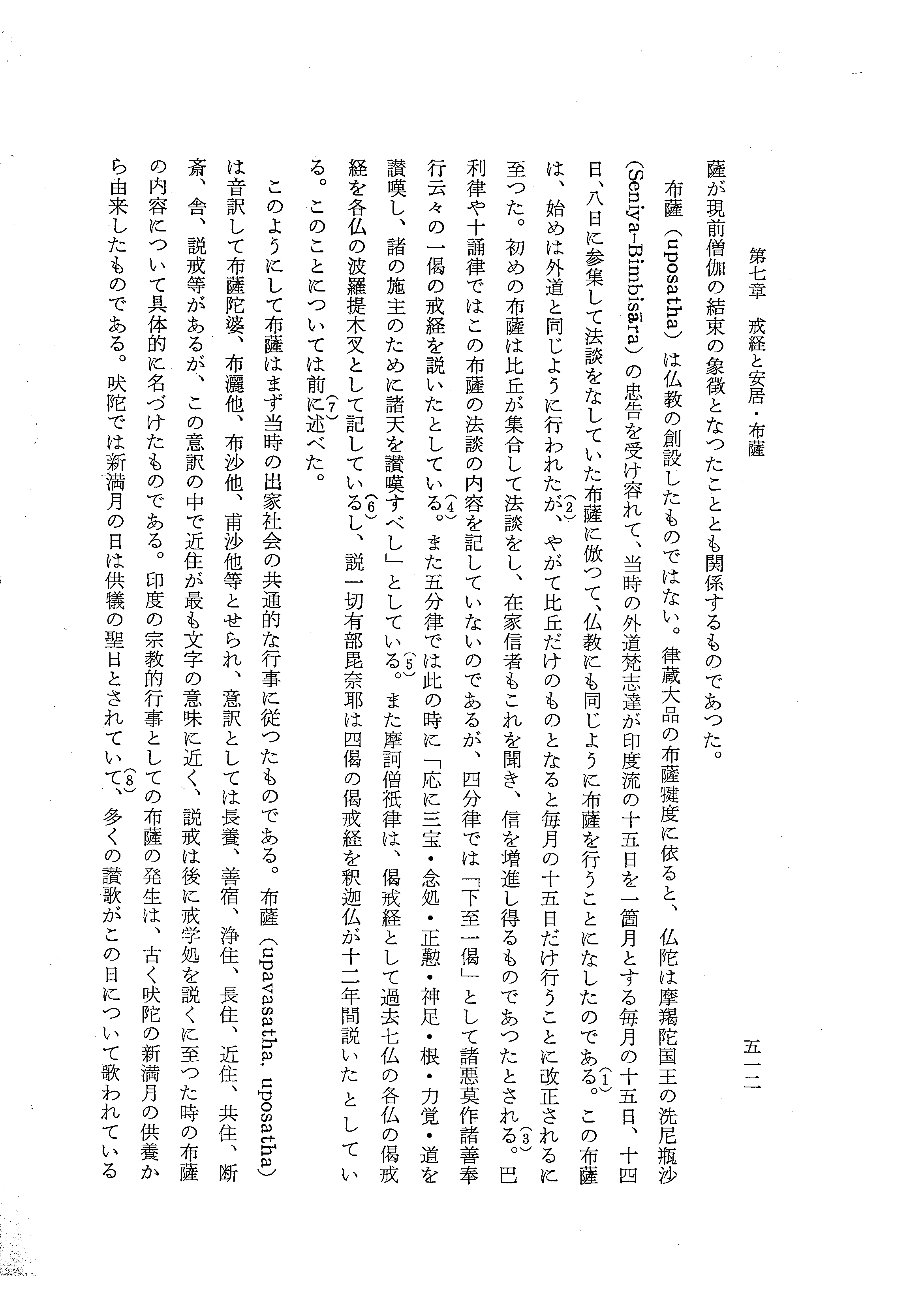 第七章　戒経と安居・布薩　　　　五一二

薩が現前僧伽の結束の象徴となつたこととも関係するものであつた。

布薩（uposatha）は仏教の創設したものではない。律蔵大品の布薩犍度に依ると、仏陀は摩羯陀国王の洗尼瓶沙（Seniya-Bimbisāra）の忠告を受け容れて、当時の外道梵志達が印度流の十五日を一箇月とする毎月の十五日、十四日、八日に参集して法談をなしていた布薩に倣つて、仏教にも同じように布薩を行うことになしたのである。(1)この布薩は、始めは外道と同じように行われたが、(2)やがて比丘だけのものとなると毎月の十五日だけ行うことに改正されるに至つた。初めの布薩は比丘が集合して法談をし、在家信者もこれを聞き、信を増進し得るものであつたとされる。(3)巴利律や十誦律ではこの布薩の法談の内容を記していないのであるが、四分律では「下至一偈」として諸悪莫作諸善奉行云々の一偈の戒経を説いたとしている。(4)また五分律では此の時に「応に三宝・念処・正懃・神足・根・力覚・道を讃嘆し、諸の施主のために諸天を讃嘆すべし」としている。(5)また摩訶僧祇律は、偈戒経として過去七仏の各仏の偈戒経を各仏の波羅提木叉として記しているし、(6)説一切有部毘奈耶は四偈の偈戒経を釈迦仏が十二年間説いたとしている。このことについては前に述べた。(7)

このようにして布薩はまず当時の出家社会の共通的な行事に従つたものである。布薩（upavasatha, uposatha）は音訳して布薩陀婆、布灑他、布沙他、甫沙他等とせられ、意訳としては長養、善宿、浄住、長住、近住、共住、断斎、舎、説戒等があるが、この意訳の中で近住が最も文字の意味に近く、説戒は後に戒学処を説くに至つた時の布薩の内容について具体的に名づけたものである。印度の宗教的行事としての布薩の発生は、古く吠陀の新満月の供養から由来したものである。吠陀では新満月の日は供犠の聖日とされていて、(8)多くの讃歌がこの日について歌われている